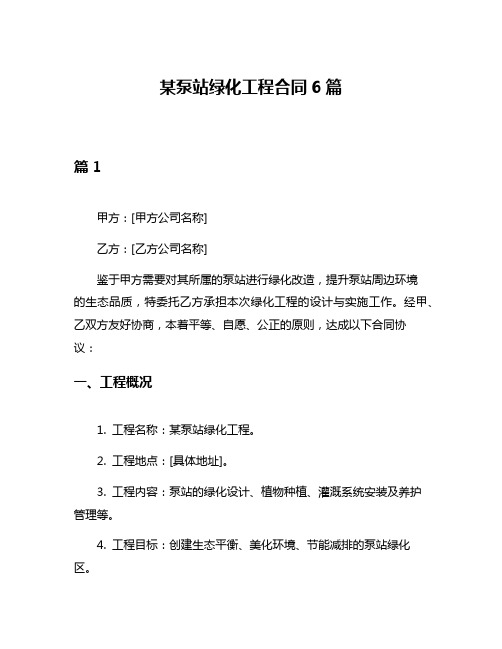 某泵站绿化工程合同 6 篇

篇 1

甲方：[甲方公司名称]

乙方：[乙方公司名称]

鉴于甲方需要对其所属的泵站进行绿化改造，提升泵站周边环境的生态品质，特委托乙方承担本次绿化工程的设计与实施工作。经甲、乙双方友好协商，本着平等、自愿、公正的原则，达成以下合同协议：

一、工程概况

1. 工程名称：某泵站绿化工程。

2. 工程地点：[具体地址]。

3. 工程内容：泵站的绿化设计、植物种植、灌溉系统安装及养护管理等。

4. 工程目标：创建生态平衡、美化环境、节能减排的泵站绿化区。